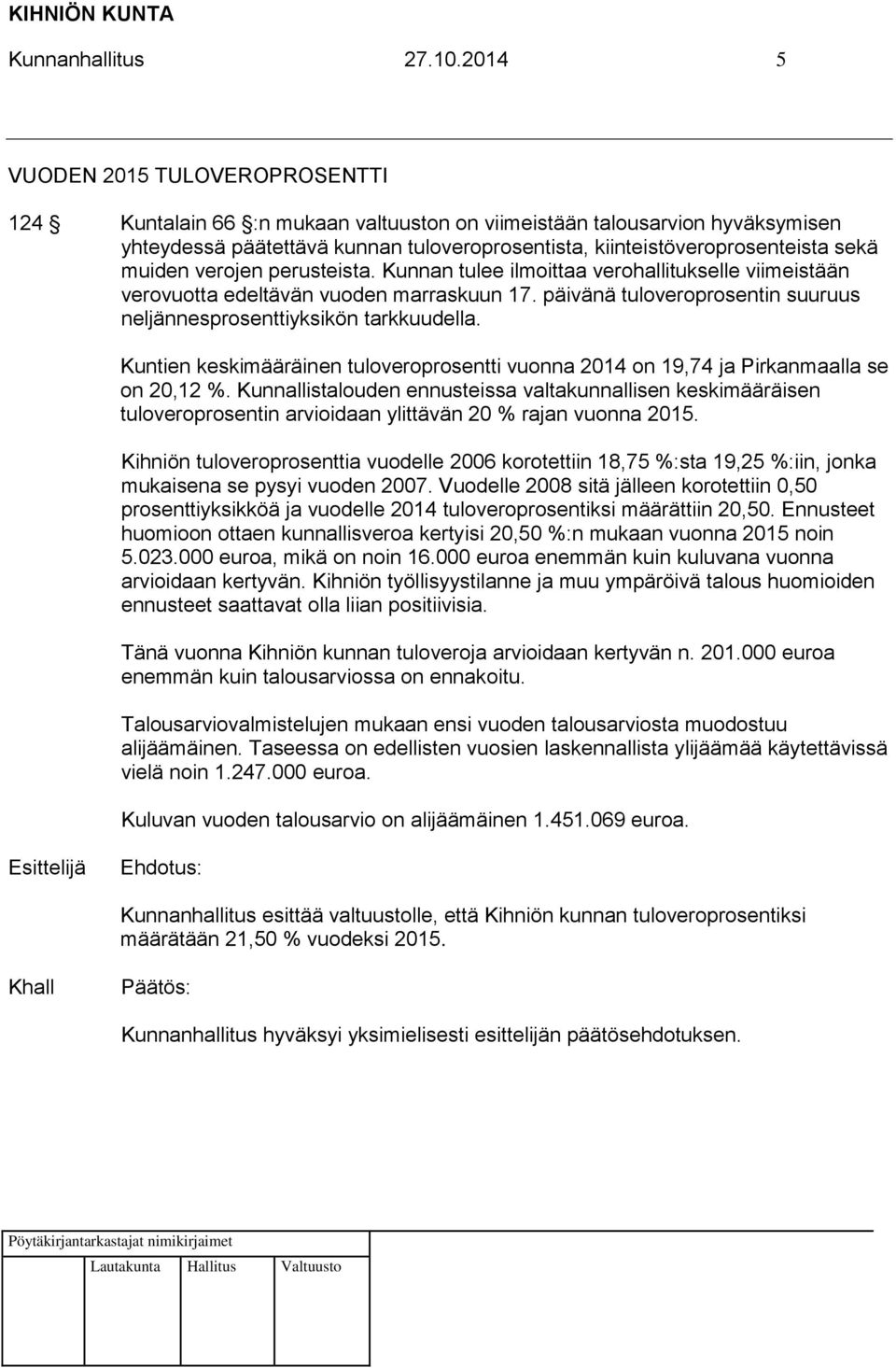 KIHNIÖN KUNTA

Kunnanhallitus 27.10.2014 5

VUODEN 2015 TULOVEROPROSENTTI

124 § Kuntalain 66 §:n mukaan valtuuston on viimeistään talousarvion hyväksymisen yhteydessä päätettävä kunnan tuloveroprosentista, kiinteistöveroprosenteista sekä muiden verojen perusteista. Kunnan tulee ilmoittaa verohallitukselle viimeistään verovuotta edeltävän vuoden marraskuun 17. päivänä tuloveroprosentin suuruus neljännesprosenttiyksikön tarkkuudella.

Kuntien keskimääräinen tuloveroprosentti vuonna 2014 on 19,74 ja Pirkanmaalla se on 20,12 %. Kunnallistalouden ennusteissa valtakunnallisen keskimääräisen tuloveroprosentin arvioidaan ylittävän 20 % rajan vuonna 2015.

Kihniön tuloveroprosenttia vuodelle 2006 korotettiin 18,75 %:sta 19,25 %:iin, jonka mukaisena se pysyi vuoden 2007. Vuodelle 2008 sitä jälleen korotettiin 0,50 prosenttiyksikköä ja vuodelle 2014 tuloveroprosentiksi määrättiin 20,50. Ennusteet huomioon ottaen kunnallisveroa kertyisi 20,50 %:n mukaan vuonna 2015 noin 5.023.000 euroa, mikä on noin 16.000 euroa enemmän kuin kuluvana vuonna arvioidaan kertyvän. Kihniön työllisyystilanne ja muu ympäröivä talous huomioiden ennusteet saattavat olla liian positiivisia.

Tänä vuonna Kihniön kunnan tuloveroja arvioidaan kertyvän n. 201.000 euroa enemmän kuin talousarviossa on ennakoitu.

Talousarviovalmistelujen mukaan ensi vuoden talousarviosta muodostuu alijäämäinen. Taseessa on edellisten vuosien laskennallista ylijäämää käytettävissä vielä noin 1.247.000 euroa.

Kuluvan vuoden talousarvio on alijäämäinen 1.451.069 euroa.

Esittelijä Ehdotus:

Kunnanhallitus esittää valtuustolle, että Kihniön kunnan tuloveroprosentiksi määrätään 21,50 % vuodeksi 2015.

Khall Päätös:

Kunnanhallitus hyväksyi yksimielisesti esittelijän päätösehdotuksen.

Pöytäkirjantarkastajat nimikirjaimet

Lautakunta Hallitus Valtuusto